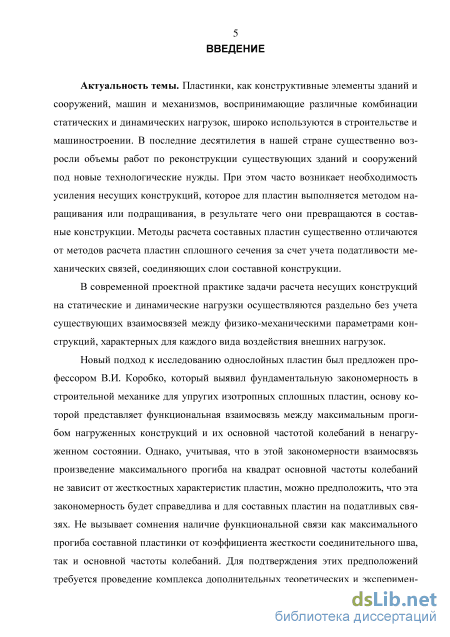 5
ВВЕДЕНИЕ

Актуальность темы. Пластинки, как конструктивные элементы зданий и сооружений, машин и механизмов, воспринимающие различные комбинации статических и динамических нагрузок, широко используются в строительстве и машиностроении. В последние десятилетия в нашей стране существенно возросли объемы работ по реконструкции существующих зданий и сооружений под новые технологические нужды. При этом часто возникает необходимость усиления несущих конструкций, которое для пластин выполняется методом наращивания или подращивания, в результате чего они превращаются в составные конструкции. Методы расчета составных пластин существенно отличаются от методов расчета пластин сплошного сечения за счет учета податливости механических связей, соединяющих слои составной конструкции.

В современной проектной практике задачи расчета несущих конструкций на статические и динамические нагрузки осуществляются раздельно без учета существующих взаимосвязей между физико-механическими параметрами конструкций, характерных для каждого вида воздействия внешних нагрузок.

Новый подход к исследованию однослойных пластин был предложен профессором В.И. Коробко, который выявил фундаментальную закономерность в строительной механике для упругих изотропных сплошных пластин, основу которой представляет функциональная взаимосвязь между максимальным прогибом нагруженных конструкций и их основной частотой колебаний в ненагруженном состоянии. Однако, учитывая, что в этой закономерности взаимосвязь произведение максимального прогиба на квадрат основной частоты колебаний не зависит от жесткостных характеристик пластин, можно предположить, что эта закономерность будет справедлива и для составных пластин на податливых связях. Не вызывает сомнения наличие функциональной связи как максимального прогиба составной пластинки от коэффициента жесткости соединительного шва, так и основной частоты колебаний. Для подтверждения этих предположений требуется проведение комплекса дополнительных теоретических и эксперимен-

dsLib.net
библиотека диссертаций